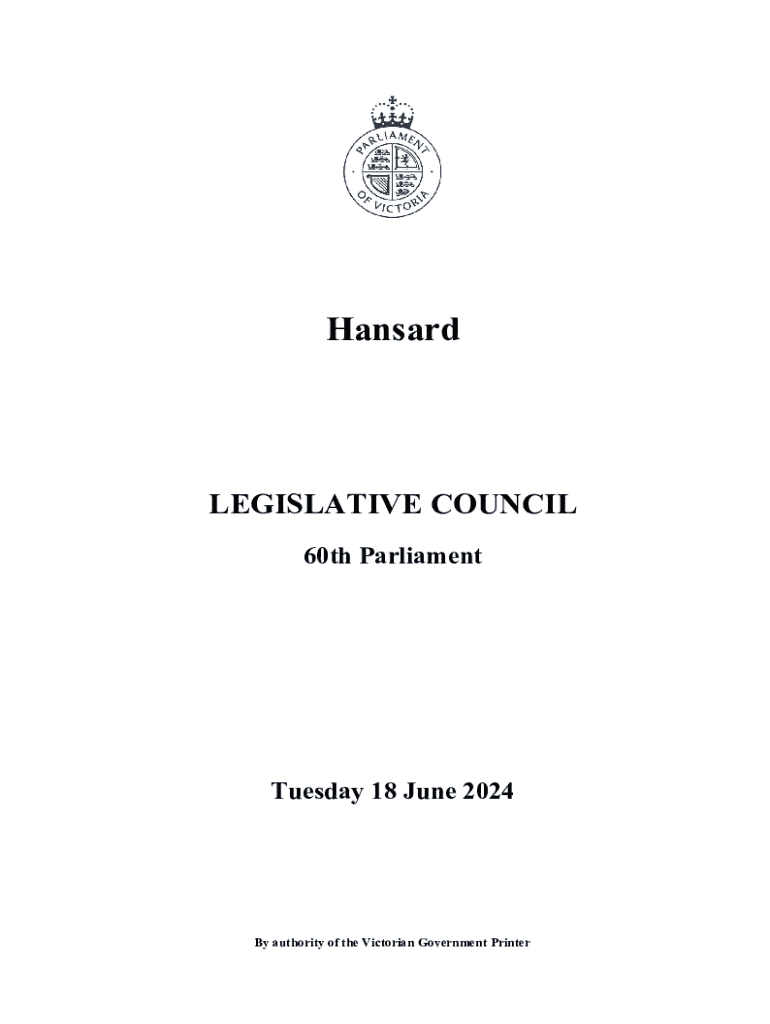 PARLIAMENT OF VICTORIA

Hansard

LEGISLATIVE COUNCIL

60th Parliament

Tuesday 18 June 2024

By authority of the Victorian Government Printer